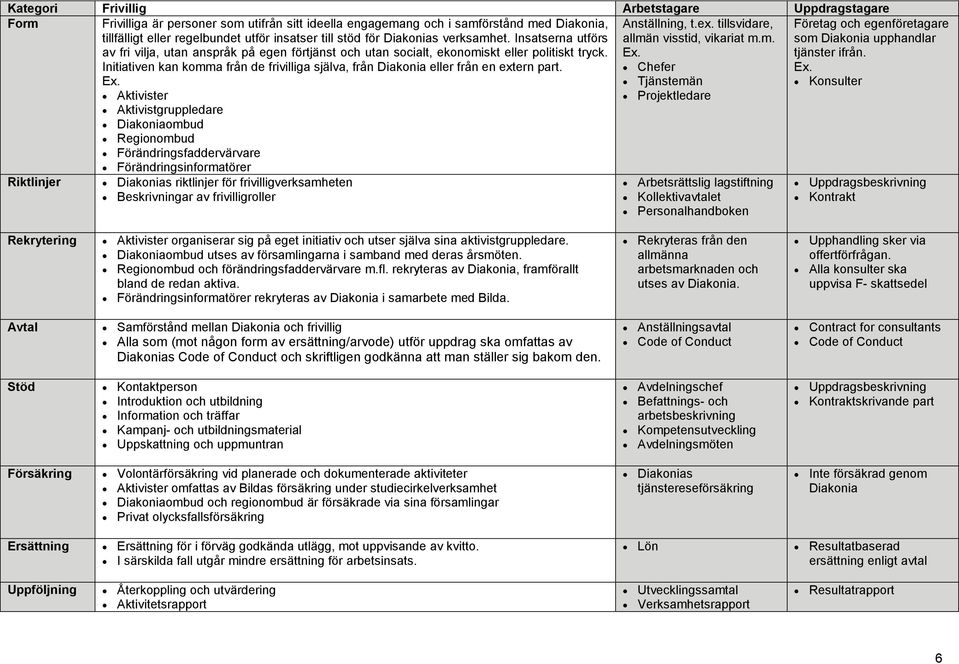 | Kategori | Frivillig | Arbetstagare | Uppdragstagare |
|---|---|---|---|
| Form | Frivilliga är personer som utifrån sitt ideella engagemang och i samförstånd med Diakonia, tillfälligt eller regelbundet utför insatser till stöd för Diakonias verksamhet. Insatserna utförs av fri vilja, utan anspråk på egen förtjänst och utan socialt, ekonomiskt eller politiskt tryck. Initiativen kan komma från de frivilliga själva, från Diakonia eller från en extern part. Ex. • Aktivister • Aktivistgruppledare • Diakoniaombud • Regionombud • Förändringsfaddervärvare • Förändringsinformatörer | Anställning, t.ex. tillsvidare, allmän visstid, vikariat m.m. Ex. • Chefer • Tjänstemän • Projektledare | Företag och egenföretagare som Diakonia upphandlar tjänster ifrån. Ex. • Konsulter |
| Riktlinjer | • Diakonias riktlinjer för frivilligverksamheten • Beskrivningar av frivilligroller | • Arbetsrättslig lagstiftning • Kollektivavtalet • Personalhandboken | • Uppdragsbeskrivning • Kontrakt |
| Rekrytering | • Aktivister organiserar sig på eget initiativ och utser själva sina aktivistgruppledare. • Diakoniaombud utses av församlingarna i samband med deras årsmöten. • Regionombud och förändringsfaddervärvare m.fl. rekryteras av Diakonia, framförallt bland de redan aktiva. • Förändringsinformatörer rekryteras av Diakonia i samarbete med Bilda. | • Rekryteras från den allmänna arbetsmarknaden och utses av Diakonia. | • Upphandling sker via offertförfrågan. • Alla konsulter ska uppvisa F- skattsedel |
| Avtal | • Samförstånd mellan Diakonia och frivillig • Alla som (mot någon form av ersättning/arvode) utför uppdrag ska omfattas av Diakonias Code of Conduct och skriftligen godkänna att man ställer sig bakom den. | • Anställningsavtal • Code of Conduct | • Contract for consultants • Code of Conduct |
| Stöd | • Kontaktperson • Introduktion och utbildning • Information och träffar • Kampanj- och utbildningsmaterial • Uppskattning och uppmuntran | • Avdelningschef • Befattnings- och arbetsbeskrivning • Kompetensutveckling • Avdelningsmöten | • Uppdragsbeskrivning • Kontraktskrivande part |
| Försäkring | • Volontärförsäkring vid planerade och dokumenterade aktiviteter • Aktivister omfattas av Bildas försäkring under studiecirkelverksamhet • Diakoniaombud och regionombud är försäkrade via sina församlingar • Privat olycksfallsförsäkring | • Diakonias tjänstereseförsäkring | • Inte försäkrad genom Diakonia |
| Ersättning | • Ersättning för i förväg godkända utlägg, mot uppvisande av kvitto. • I särskilda fall utgår mindre ersättning för arbetsinsats. | • Lön | • Resultatbaserad ersättning enligt avtal |
| Uppföljning | • Återkoppling och utvärdering • Aktivitetsrapport | • Utvecklingssamtal • Verksamhetsrapport | • Resultatrapport |

6